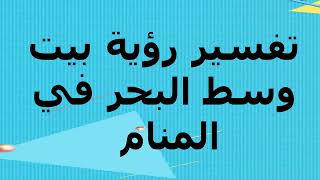 تفسير رؤية بيت وسط البحر في المنام